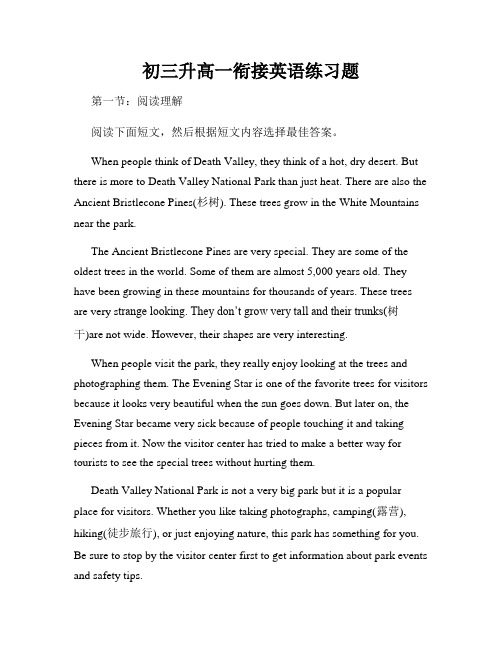 初三升高一衔接英语练习题

第一节：阅读理解

阅读下面短文，然后根据短文内容选择最佳答案。

When people think of Death Valley, they think of a hot, dry desert. But there is more to Death Valley National Park than just heat. There are also the Ancient Bristlecone Pines(杉树). These trees grow in the White Mountains near the park.

The Ancient Bristlecone Pines are very special. They are some of the oldest trees in the world. Some of them are almost 5,000 years old. They have been growing in these mountains for thousands of years. These trees are very strange looking. They don't grow very tall and their trunks(树干)are not wide. However, their shapes are very interesting.

When people visit the park, they really enjoy looking at the trees and photographing them. The Evening Star is one of the favorite trees for visitors because it looks very beautiful when the sun goes down. But later on, the Evening Star became very sick because of people touching it and taking pieces from it. Now the visitor center has tried to make a better way for tourists to see the special trees without hurting them.

Death Valley National Park is not a very big park but it is a popular place for visitors. Whether you like taking photographs, camping(露营), hiking(徒步旅行), or just enjoying nature, this park has something for you. Be sure to stop by the visitor center first to get information about park events and safety tips.